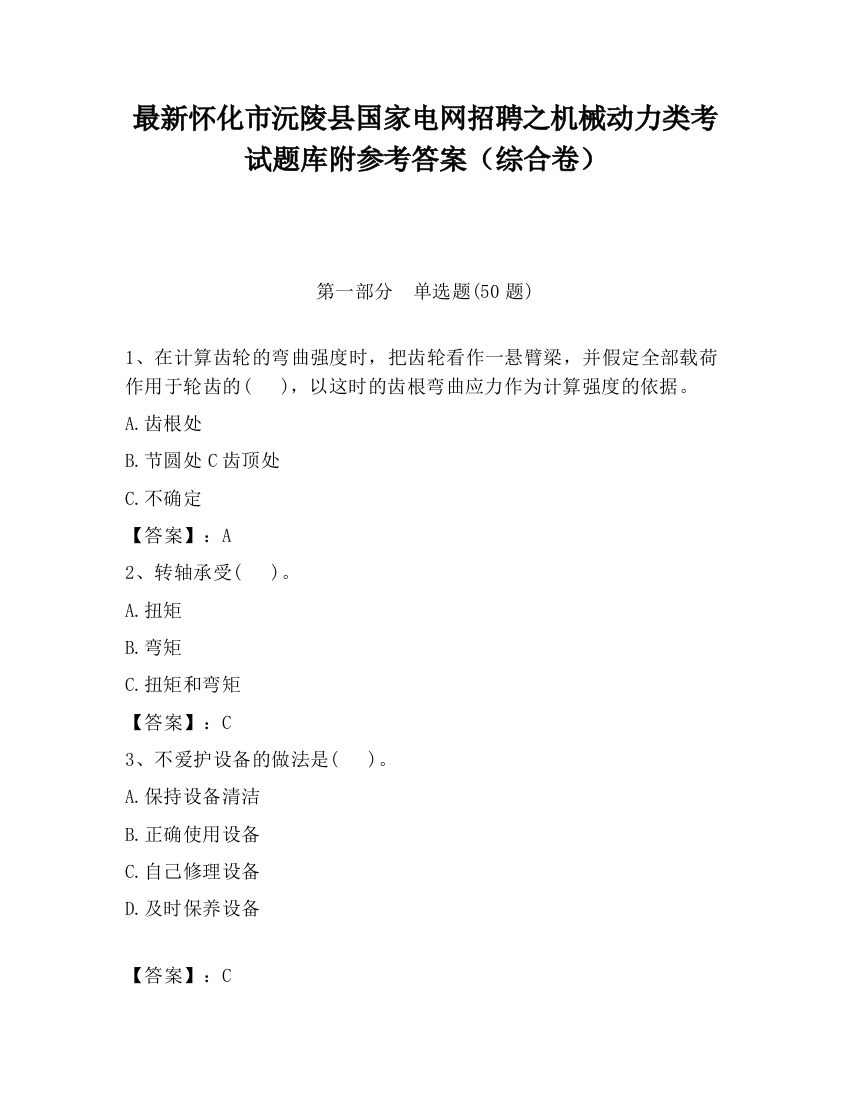 最新怀化市沅陵县国家电网招聘之机械动力类考试题库附参考答案（综合卷）

第一部分　单选题(50 题)

1、在计算齿轮的弯曲强度时，把齿轮看作一悬臂梁，并假定全部载荷作用于轮齿的(　　)，以这时的齿根弯曲应力作为计算强度的依据。

A.齿根处

B.节圆处 C 齿顶处

C.不确定

【答案】：A

2、转轴承受(　　)。

A.扭矩

B.弯矩

C.扭矩和弯矩

【答案】：C

3、不爱护设备的做法是(　　)。

A.保持设备清洁

B.正确使用设备

C.自己修理设备

D.及时保养设备

【答案】：C